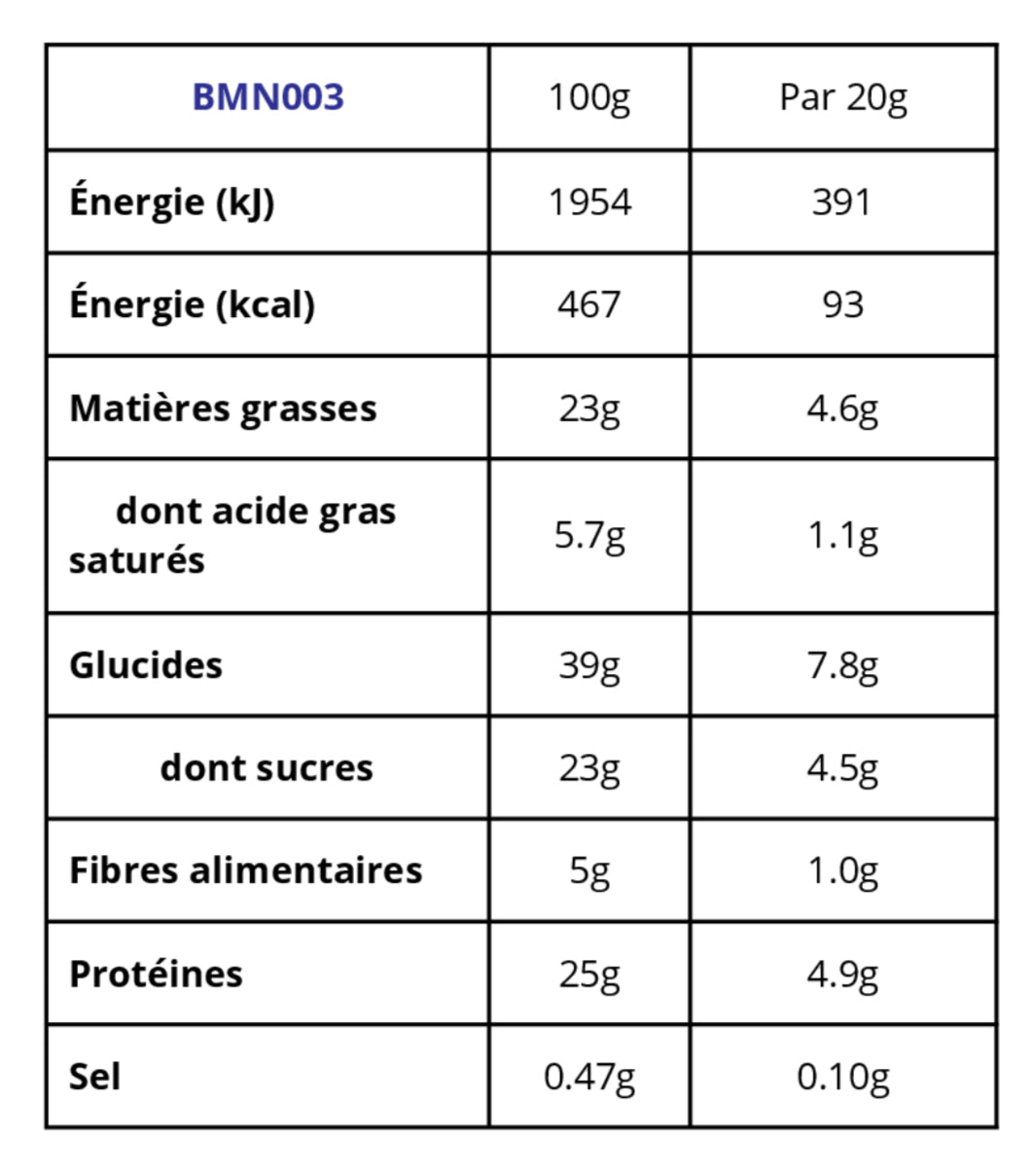 | BMN003 | 100g | Par 20g |
|---|---|---|
| Énergie (kJ) | 1954 | 391 |
| Énergie (kcal) | 467 | 93 |
| Matières grasses | 23g | 4.6g |
| dont acide gras saturés | 5.7g | 1.1g |
| Glucides | 39g | 7.8g |
| dont sucres | 23g | 4.5g |
| Fibres alimentaires | 5g | 1.0g |
| Protéines | 25g | 4.9g |
| Sel | 0.47g | 0.10g |